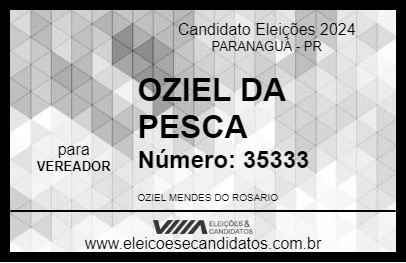 Candidato Eleições 2024
PARANAGUÁ - PR

OZIEL DA PESCA

para
VEREADOR

Número: 35333

OZIEL MENDES DO ROSARIO

VIIIA ELEIÇÕES & CANDIDATOS

www.eleicoesecandidatos.com.br